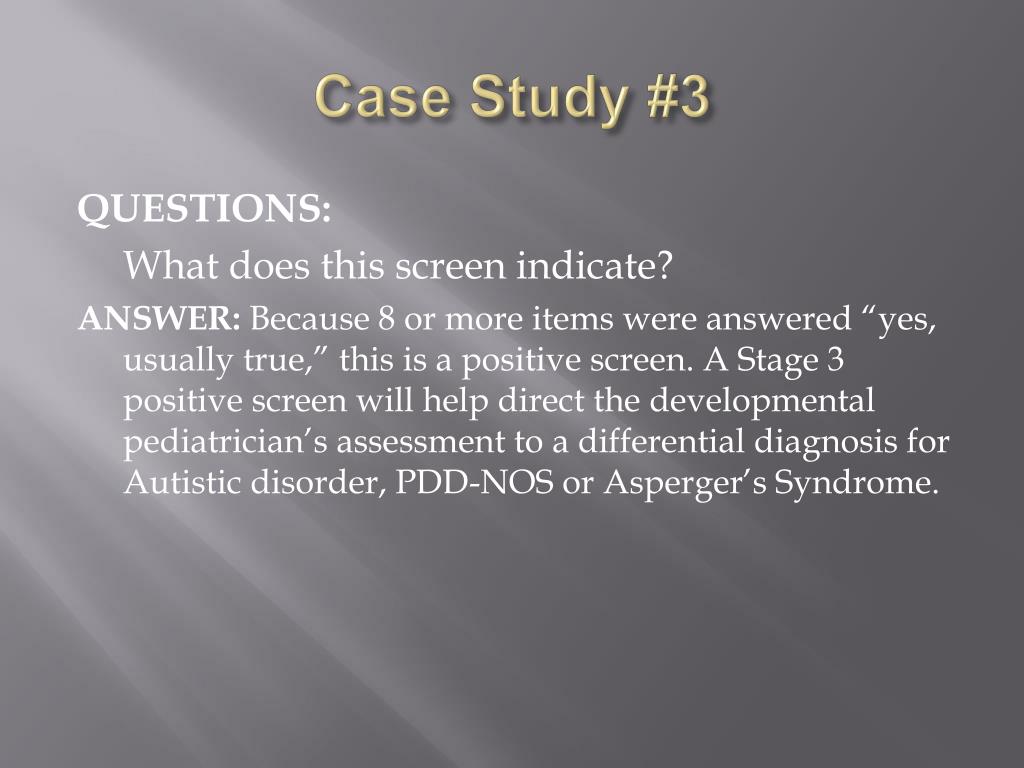 Case Study #3

QUESTIONS:

What does this screen indicate?

ANSWER: Because 8 or more items were answered “yes, usually true,” this is a positive screen. A Stage 3 positive screen will help direct the developmental pediatrician’s assessment to a differential diagnosis for Autistic disorder, PDD-NOS or Asperger’s Syndrome.